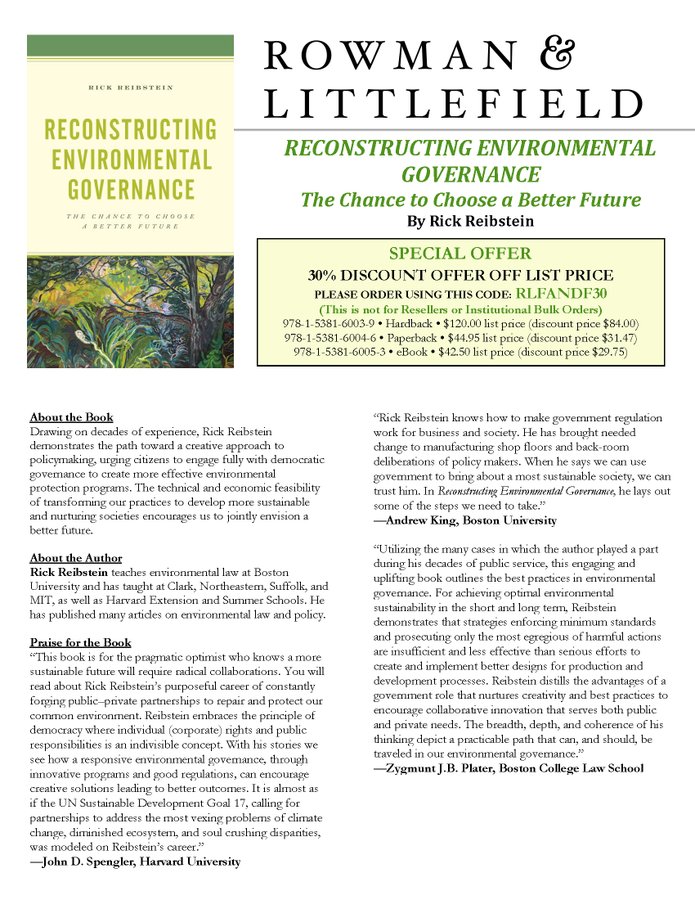 RICK REIBSTEIN

RECONSTRUCTING ENVIRONMENTAL GOVERNANCE

THE CHANCE TO CHOOSE A BETTER FUTURE

ROWMAN & LITTLEFIELD

RECONSTRUCTING ENVIRONMENTAL GOVERNANCE
The Chance to Choose a Better Future
By Rick Reibstein

SPECIAL OFFER
30% DISCOUNT OFFER OFF LIST PRICE
PLEASE ORDER USING THIS CODE: RLFANDF30
(This is not for Resellers or Institutional Bulk Orders)
978-1-5381-6003-9 • Hardback • $120.00 list price (discount price $84.00)
978-1-5381-6004-6 • Paperback • $44.95 list price (discount price $31.47)
978-1-5381-6005-3 • eBook • $42.50 list price (discount price $29.75)

About the Book
Drawing on decades of experience, Rick Reibstein demonstrates the path toward a creative approach to policymaking, urging citizens to engage fully with democratic governance to create more effective environmental protection programs. The technical and economic feasibility of transforming our practices to develop more sustainable and nurturing societies encourages us to jointly envision a better future.

About the Author
Rick Reibstein teaches environmental law at Boston University and has taught at Clark, Northeastern, Suffolk, and MIT, as well as Harvard Extension and Summer Schools. He has published many articles on environmental law and policy.

Praise for the Book
"This book is for the pragmatic optimist who knows a more sustainable future will require radical collaborations. You will read about Rick Reibstein's purposeful career of constantly forging public–private partnerships to repair and protect our common environment. Reibstein embraces the principle of democracy where individual (corporate) rights and public responsibilities is an indivisible concept. With his stories we see how a responsive environmental governance, through innovative programs and good regulations, can encourage creative solutions leading to better outcomes. It is almost as if the UN Sustainable Development Goal 17, calling for partnerships to address the most vexing problems of climate change, diminished ecosystem, and soul crushing disparities, was modeled on Reibstein's career."
—John D. Spengler, Harvard University

"Rick Reibstein knows how to make government regulation work for business and society. He has brought needed change to manufacturing shop floors and back-room deliberations of policy makers. When he says we can use government to bring about a most sustainable society, we can trust him. In Reconstructing Environmental Governance, he lays out some of the steps we need to take."
—Andrew King, Boston University

"Utilizing the many cases in which the author played a part during his decades of public service, this engaging and uplifting book outlines the best practices in environmental governance. For achieving optimal environmental sustainability in the short and long term, Reibstein demonstrates that strategies enforcing minimum standards and prosecuting only the most egregious of harmful actions are insufficient and less effective than serious efforts to create and implement better designs for production and development processes. Reibstein distills the advantages of a government role that nurtures creativity and best practices to encourage collaborative innovation that serves both public and private needs. The breadth, depth, and coherence of his thinking depict a practicable path that can, and should, be traveled in our environmental governance."
—Zygmunt J.B. Plater, Boston College Law School